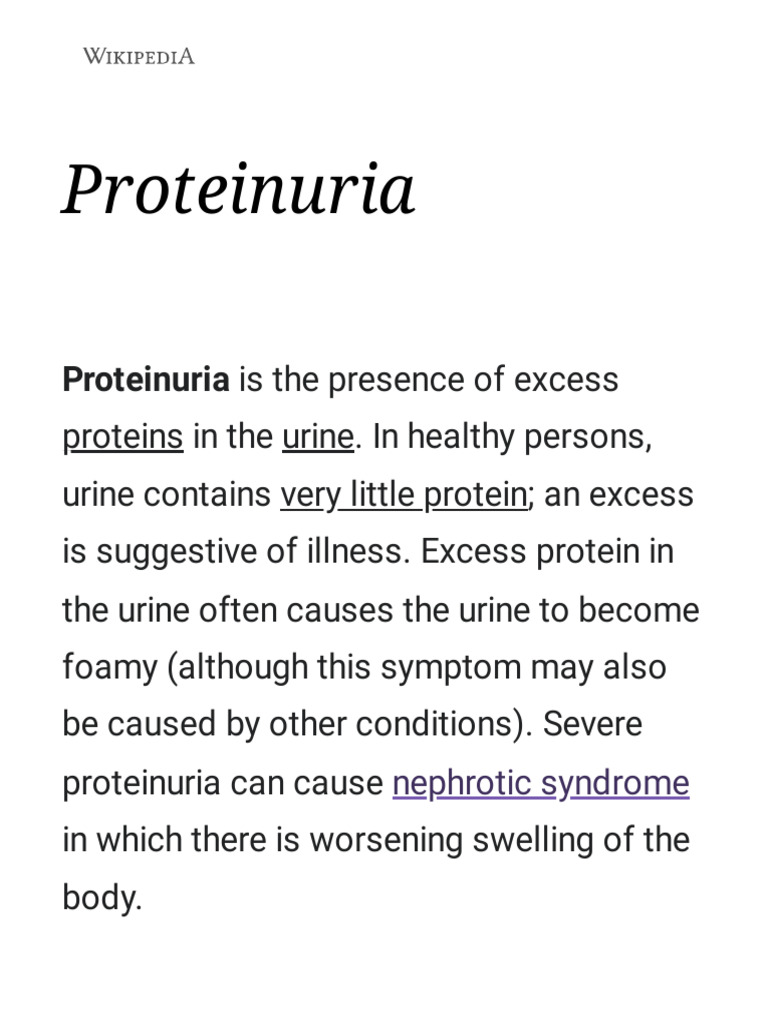 WIKIPEDIA

Proteinuria

Proteinuria is the presence of excess proteins in the urine. In healthy persons, urine contains very little protein; an excess is suggestive of illness. Excess protein in the urine often causes the urine to become foamy (although this symptom may also be caused by other conditions). Severe proteinuria can cause nephrotic syndrome in which there is worsening swelling of the body.